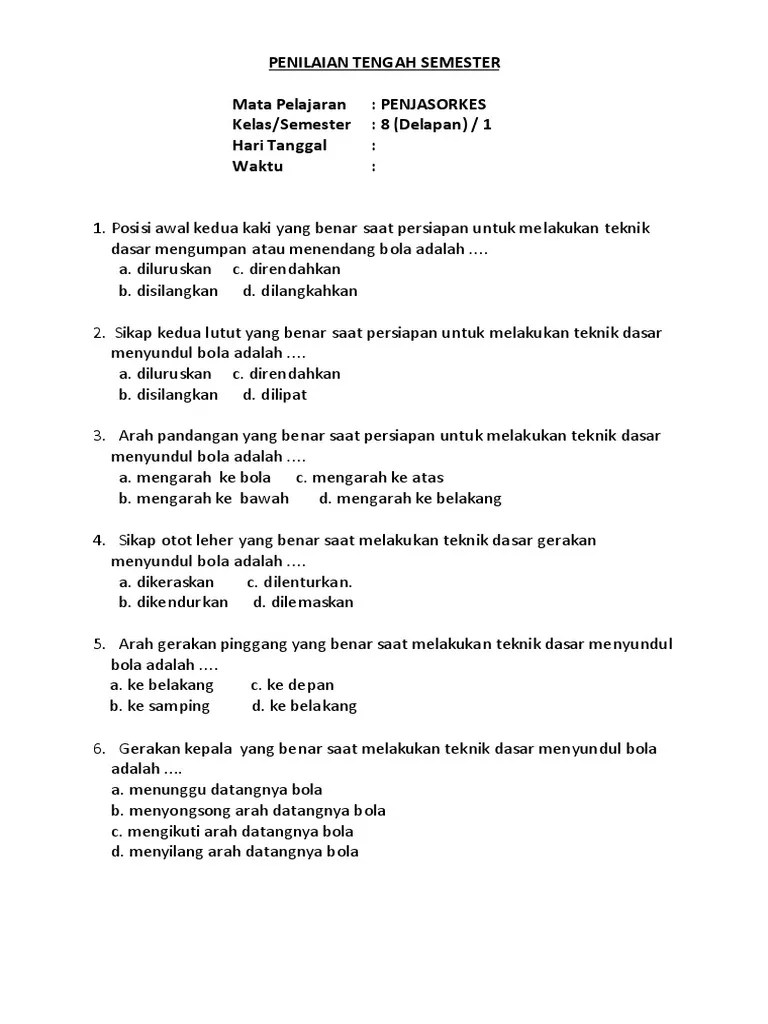 PENILAIAN TENGAH SEMESTER

Mata Pelajaran : PENJASORKES
Kelas/Semester : 8 (Delapan) / 1
Hari Tanggal :
Waktu :

1. Posisi awal kedua kaki yang benar saat persiapan untuk melakukan teknik dasar mengumpan atau menendang bola adalah ....
a. diluruskan c. direndahkan
b. disilangkan d. dilangkahkan

2. Sikap kedua lutut yang benar saat persiapan untuk melakukan teknik dasar menyundul bola adalah ....
a. diluruskan c. direndahkan
b. disilangkan d. dilipat

3. Arah pandangan yang benar saat persiapan untuk melakukan teknik dasar menyundul bola adalah ....
a. mengarah ke bola c. mengarah ke atas
b. mengarah ke bawah d. mengarah ke belakang

4. Sikap otot leher yang benar saat melakukan teknik dasar gerakan menyundul bola adalah ....
a. dikeraskan c. dilenturkan.
b. dikendurkan d. dilemaskan

5. Arah gerakan pinggang yang benar saat melakukan teknik dasar menyundul bola adalah ....
a. ke belakang c. ke depan
b. ke samping d. ke belakang

6. Gerakan kepala yang benar saat melakukan teknik dasar menyundul bola adalah ....
a. menunggu datangnya bola
b. menyongsong arah datangnya bola
c. mengikuti arah datangnya bola
d. menyilang arah datangnya bola